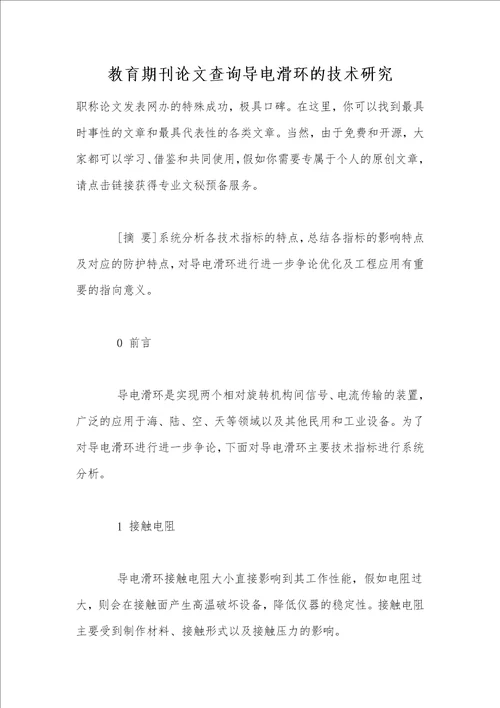 教育期刊论文查询导电滑环的技术研究

职称论文发表网办的特殊成功，极具口碑。在这里，你可以找到最具时事性的文章和最具代表性的各类文章。当然，由于免费和开源，大家都可以学习、借鉴和共同使用，假如你需要专属于个人的原创文章，请点击链接获得专业文秘预备服务。

[摘 要]系统分析各技术指标的特点，总结各指标的影响特点及对应的防护特点，对导电滑环进行进一步争论优化及工程应用有重要的指向意义。

0 前言

导电滑环是实现两个相对旋转机构间信号、电流传输的装置，广泛的应用于海、陆、空、天等领域以及其他民用和工业设备。为了对导电滑环进行进一步争论，下面对导电滑环主要技术指标进行系统分析。

1 接触电阻

导电滑环接触电阻大小直接影响到其工作性能，假如电阻过大，则会在接触面产生高温破坏设备，降低仪器的稳定性。接触电阻主要受到制作材料、接触形式以及接触压力的影响。